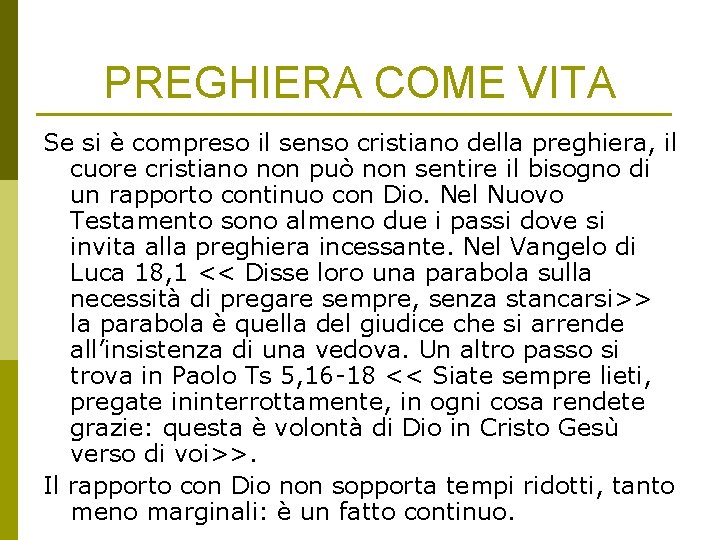 PREGHIERA COME VITA

Se si è compreso il senso cristiano della preghiera, il cuore cristiano non può non sentire il bisogno di un rapporto continuo con Dio. Nel Nuovo Testamento sono almeno due i passi dove si invita alla preghiera incessante. Nel Vangelo di Luca 18,1 << Disse loro una parabola sulla necessità di pregare sempre, senza stancarsi>> la parabola è quella del giudice che si arrende all'insistenza di una vedova. Un altro passo si trova in Paolo Ts 5,16-18 << Siate sempre lieti, pregate ininterrottamente, in ogni cosa rendete grazie: questa è volontà di Dio in Cristo Gesù verso di voi>>.

Il rapporto con Dio non sopporta tempi ridotti, tanto meno marginali: è un fatto continuo.